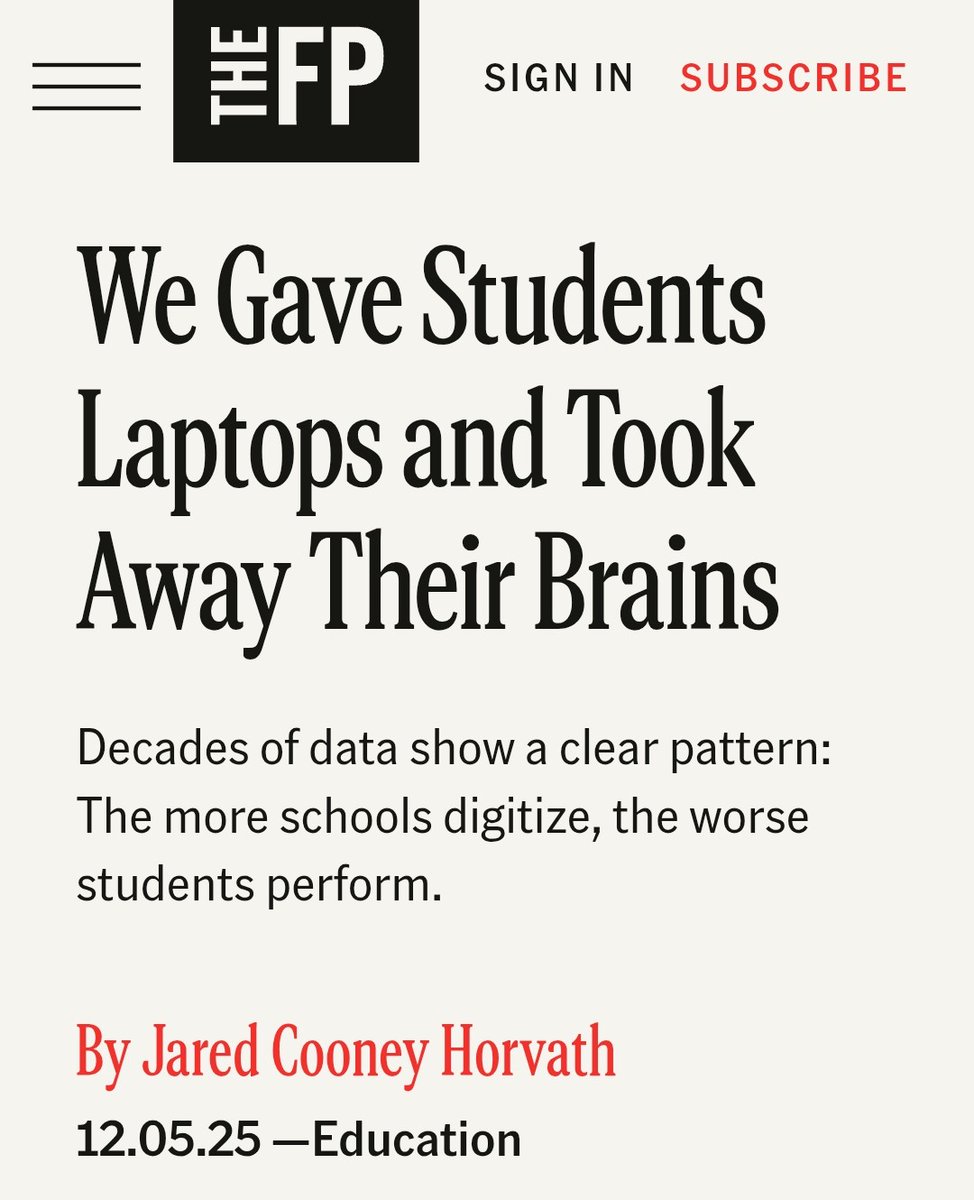 THE FP

SIGN IN SUBSCRIBE

We Gave Students Laptops and Took Away Their Brains

Decades of data show a clear pattern: The more schools digitize, the worse students perform.

By Jared Cooney Horvath

12.05.25 —Education